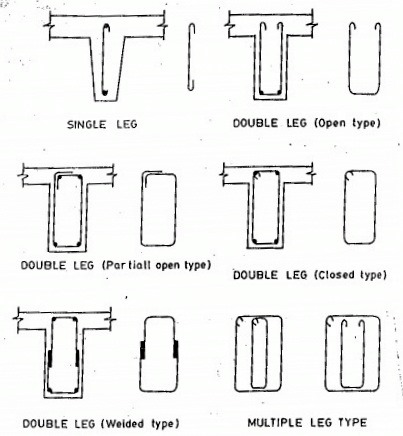 SINGLE LEG

DOUBLE LEG (Open type)

DOUBLE LEG (Partiall open type)

DOUBLE LEG (Closed type)

DOUBLE LEG (Welded type)

MULTIPLE LEG TYPE